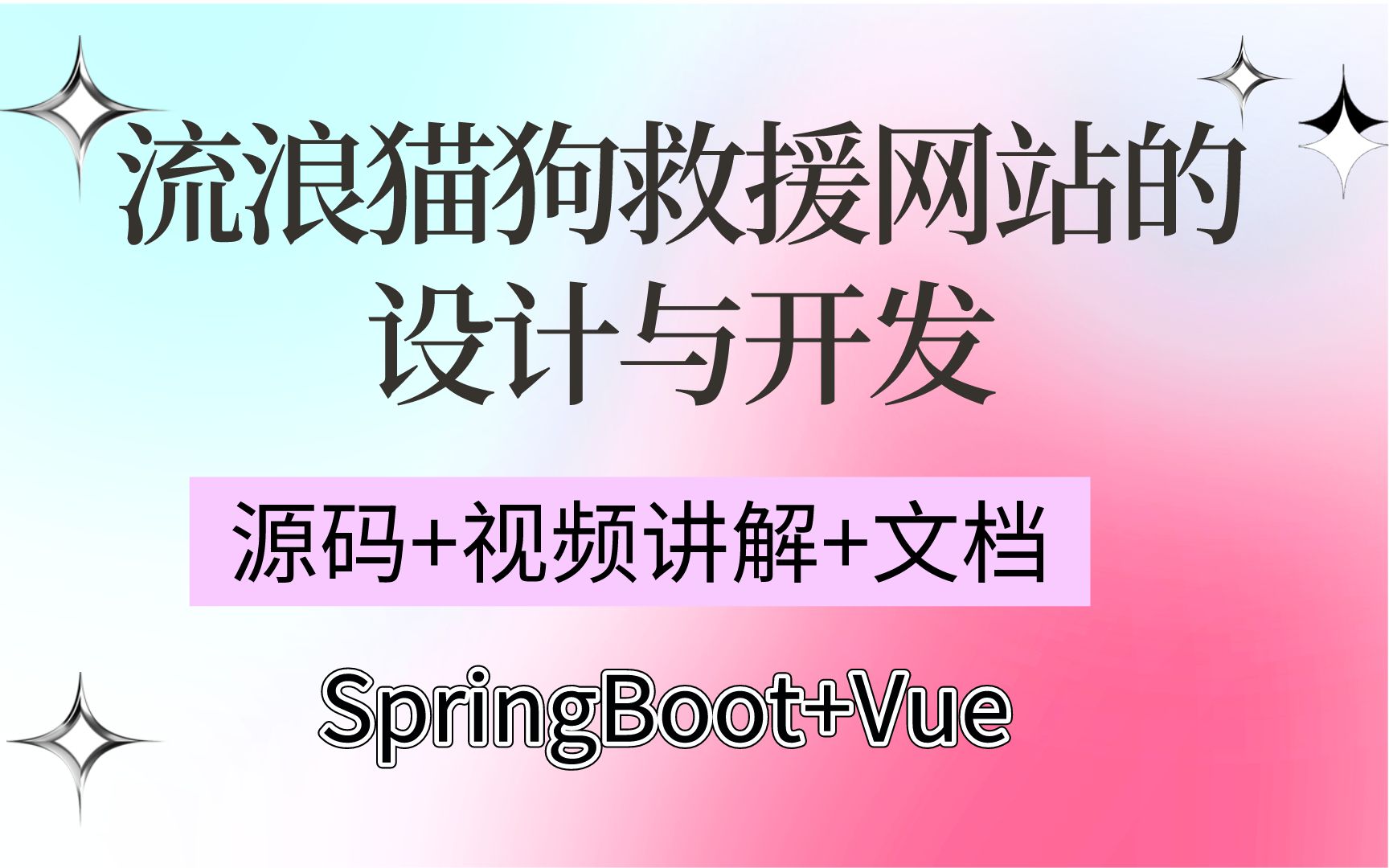 流浪猫狗救援网站的设计与开发

源码+视频讲解+文档

SpringBoot+Vue